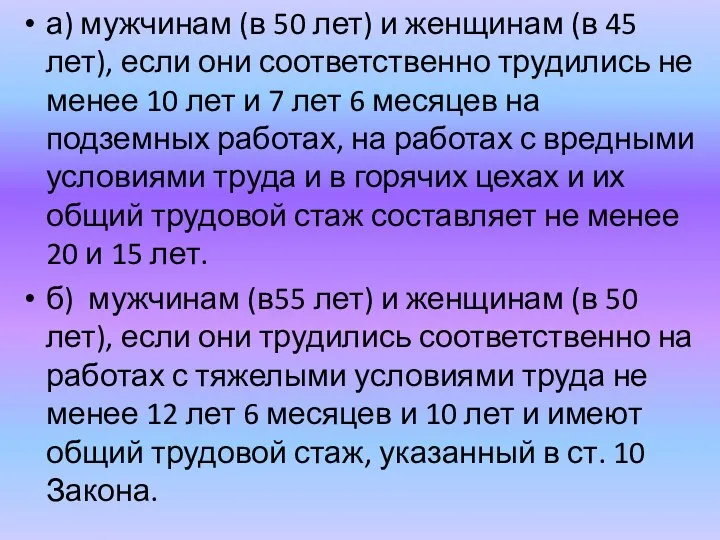 • а) мужчинам (в 50 лет) и женщинам (в 45 лет), если они соответственно трудились не менее 10 лет и 7 лет 6 месяцев на подземных работах, на работах с вредными условиями труда и в горячих цехах и их общий трудовой стаж составляет не менее 20 и 15 лет.

• б) мужчинам (в55 лет) и женщинам (в 50 лет), если они трудились соответственно на работах с тяжелыми условиями труда не менее 12 лет 6 месяцев и 10 лет и имеют общий трудовой стаж, указанный в ст. 10 Закона.